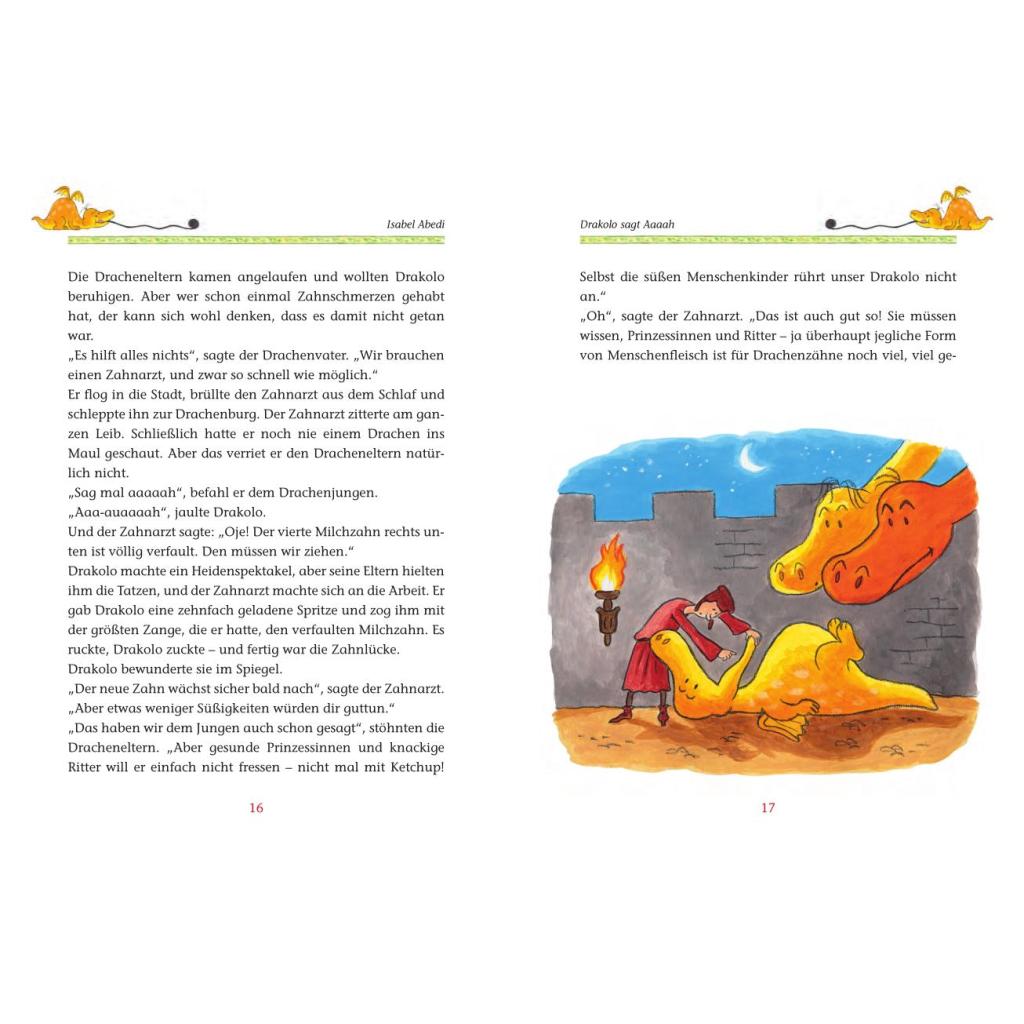 Isabel Abedi

Die Dracheneltern kamen angelaufen und wollten Drakolo beruhigen. Aber wer schon einmal Zahnschmerzen gehabt hat, der kann sich wohl denken, dass es damit nicht getan war.
„Es hilft alles nichts“, sagte der Drachenvater. „Wir brauchen einen Zahnarzt, und zwar so schnell wie möglich.“
Er flog in die Stadt, brüllte den Zahnarzt aus dem Schlaf und schleppte ihn zur Drachenburg. Der Zahnarzt zitterte am ganzen Leib. Schließlich hatte er noch nie einem Drachen ins Maul geschaut. Aber das verriet er den Dracheneltern natürlich nicht.
„Sag mal aaaaah“, befahl er dem Drachenjungen.
„Aaa-auaaaah“, jaulte Drakolo.
Und der Zahnarzt sagte: „Oje! Der vierte Milchzahn rechts unten ist völlig verfault. Den müssen wir ziehen.“
Drakolo machte ein Heidenspektakel, aber seine Eltern hielten ihm die Tatzen, und der Zahnarzt machte sich an die Arbeit. Er gab Drakolo eine zehnfach geladene Spritze und zog ihm mit der größten Zange, die er hatte, den verfaulten Milchzahn. Es ruckte, Drakolo zuckte – und fertig war die Zahnlücke.
Drakolo bewunderte sie im Spiegel.
„Der neue Zahn wächst sicher bald nach“, sagte der Zahnarzt. „Aber etwas weniger Süßigkeiten würden dir guttun.“
„Das haben wir dem Jungen auch schon gesagt“, stöhnten die Dracheneltern. „Aber gesunde Prinzessinnen und knackige Ritter will er einfach nicht fressen – nicht mal mit Ketchup!

16

Drakolo sagt Aaaah

Selbst die süßen Menschenkinder rührt unser Drakolo nicht an.“
„Oh“, sagte der Zahnarzt. „Das ist auch gut so! Sie müssen wissen, Prinzessinnen und Ritter – ja überhaupt jegliche Form von Menschenfleisch ist für Drachenzähne noch viel, viel ge-

17